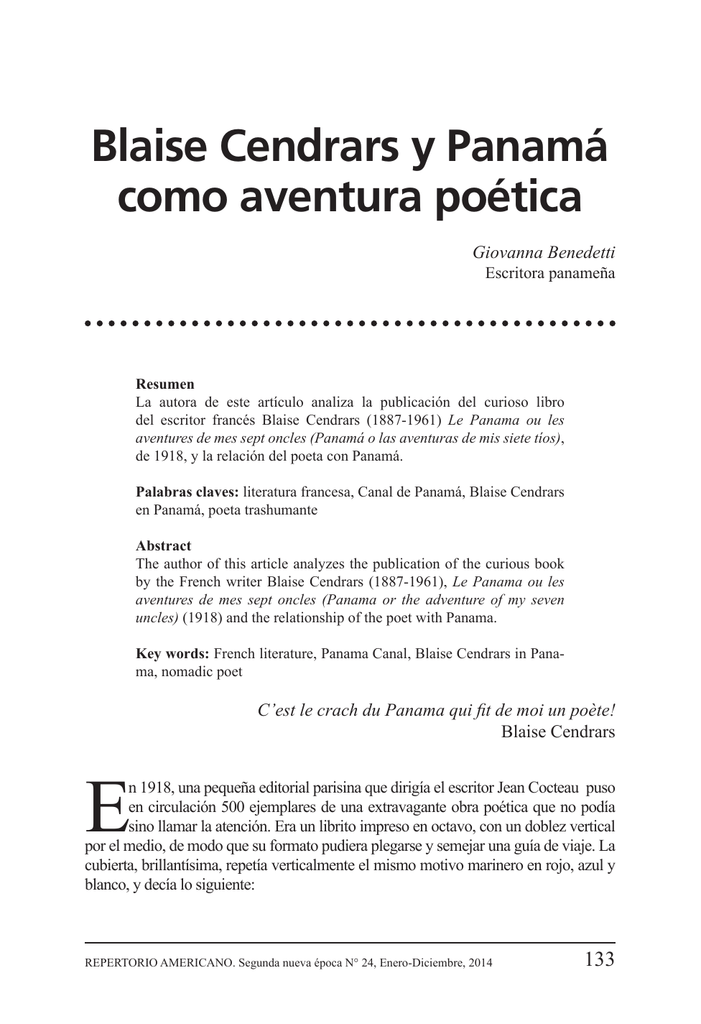 Blaise Cendrars y Panamá como aventura poética

Giovanna Benedetti
Escritora panameña

Resumen
La autora de este artículo analiza la publicación del curioso libro del escritor francés Blaise Cendrars (1887-1961) Le Panama ou les aventures de mes sept oncles (Panamá o las aventuras de mis siete tíos), de 1918, y la relación del poeta con Panamá.

Palabras claves: literatura francesa, Canal de Panamá, Blaise Cendrars en Panamá, poeta trashumante

Abstract
The author of this article analyzes the publication of the curious book by the French writer Blaise Cendrars (1887-1961), Le Panama ou les aventures de mes sept oncles (Panama or the adventure of my seven uncles) (1918) and the relationship of the poet with Panama.

Key words: French literature, Panama Canal, Blaise Cendrars in Panama, nomadic poet

C'est le crach du Panama qui fit de moi un poète!
Blaise Cendrars

En 1918, una pequeña editorial parisina que dirigía el escritor Jean Cocteau puso en circulación 500 ejemplares de una extravagante obra poética que no podía sino llamar la atención. Era un librito impreso en octavo, con un doblez vertical por el medio, de modo que su formato pudiera plegarse y semejar una guía de viaje. La cubierta, brillantísima, repetía verticalmente el mismo motivo marinero en rojo, azul y blanco, y decía lo siguiente:

REPERTORIO AMERICANO. Segunda nueva época N° 24, Enero-Diciembre, 2014 133